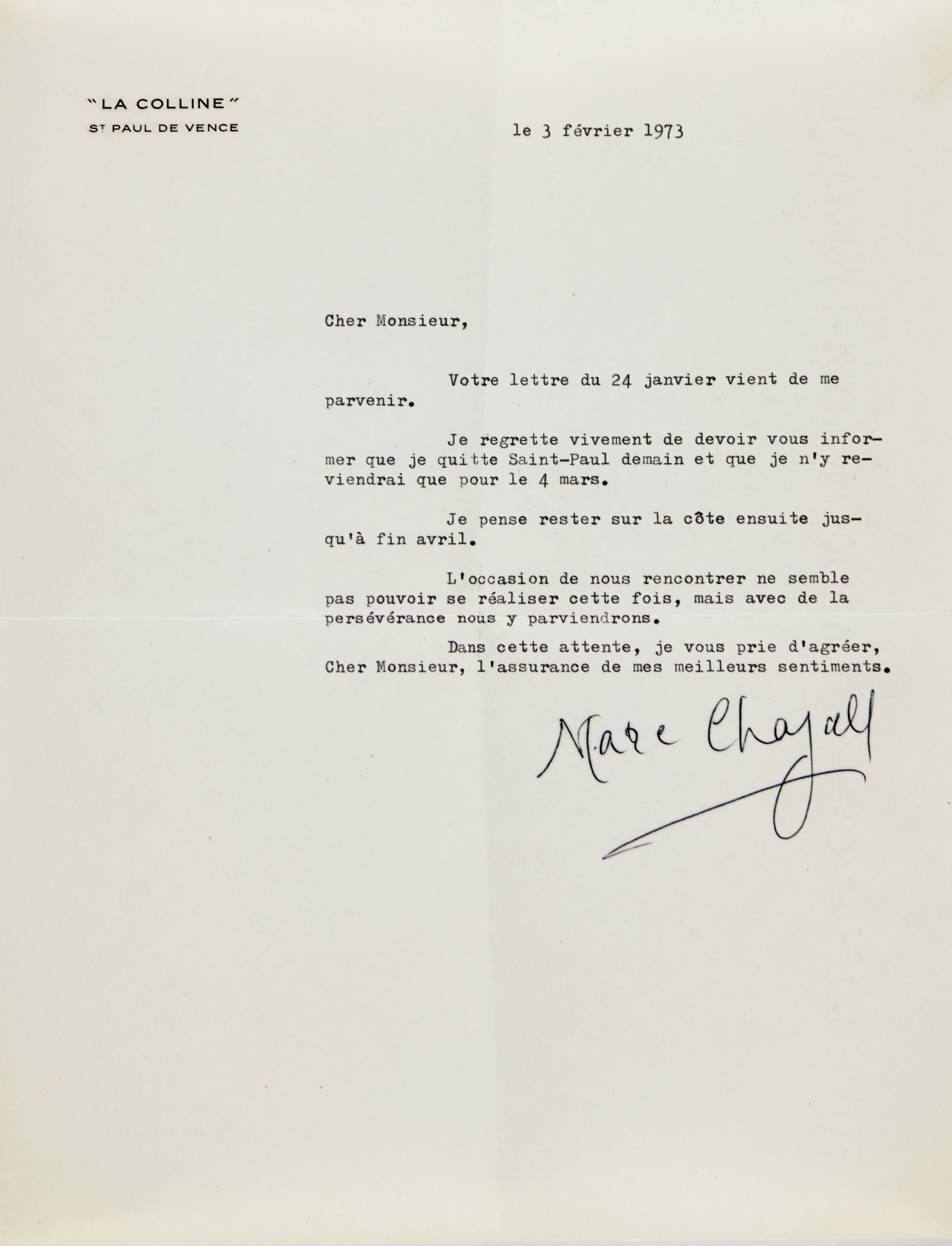 "LA COLLINE"
ST PAUL DE VENCE

le 3 février 1973

Cher Monsieur,

Votre lettre du 24 janvier vient de me parvenir.

Je regrette vivement de devoir vous informer que je quitte Saint-Paul demain et que je n'y reviendrai que pour le 4 mars.

Je pense rester sur la côte ensuite jusqu'à fin avril.

L'occasion de nous rencontrer ne semble pas pouvoir se réaliser cette fois, mais avec de la persévérance nous y parviendrons.

Dans cette attente, je vous prie d'agréer, Cher Monsieur, l'assurance de mes meilleurs sentiments.

Marc Chagall